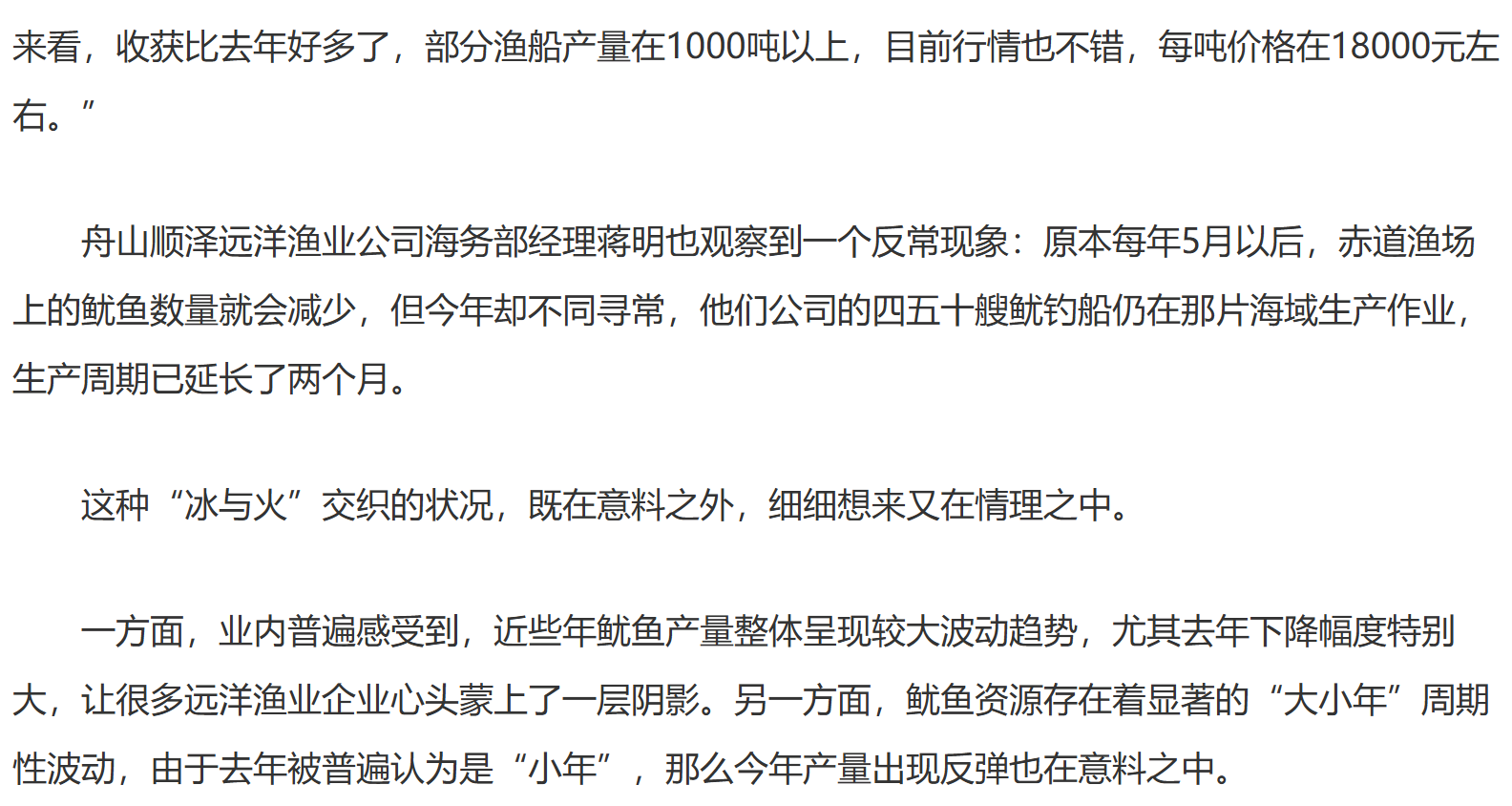 来看，收获比去年好多了，部分渔船产量在1000吨以上，目前行情也不错，每吨价格在18000元左右。”

舟山顺泽远洋渔业公司海务部经理蒋明也观察到一个反常现象：原本每年5月以后，赤道渔场上的鱿鱼数量就会减少，但今年却不同寻常，他们公司的四五十艘鱿钓船仍在那片海域生产作业，生产周期已延长了两个月。

这种“冰与火”交织的状况，既在意料之外，细细想来又在情理之中。

一方面，业内普遍感受到，近些年鱿鱼产量整体呈现较大波动趋势，尤其去年下降幅度特别大，让很多远洋渔业企业心头蒙上了一层阴影。另一方面，鱿鱼资源存在着显著的“大小年”周期性波动，由于去年被普遍认为是“小年”，那么今年产量出现反弹也在意料之中。